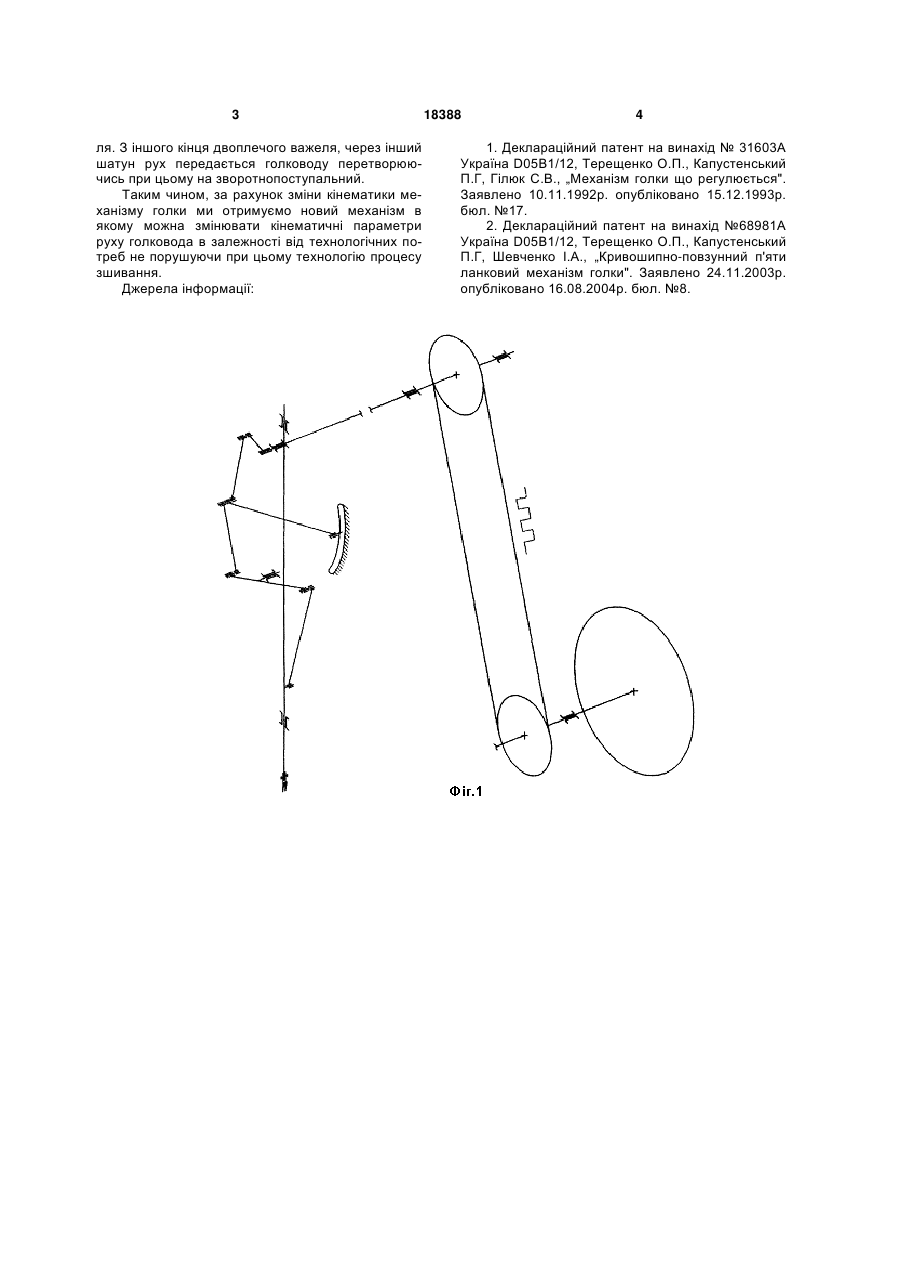 3

18388

4

ля. З іншого кінця двоплечого важеля, через інший шатун рух передається голководу перетворюючись при цьому на зворотнопоступальний.

Таким чином, за рахунок зміни кінематики механізму голки ми отримуємо новий механізм в якому можна змінювати кінематичні параметри руху голковода в залежності від технологічних потреб не порушуючи при цьому технологію процесу зшивання.

Джерела інформації:

1. Деклараційний патент на винахід № 31603А Україна D05B1/12, Терещенко О.П., Капустенський П.Г, Гілюк С.В., „Механізм голки що регулюється". Заявлено 10.11.1992р. опубліковано 15.12.1993р. бюл. №17.

2. Деклараційний патент на винахід №68981А Україна D05B1/12, Терещенко О.П., Капустенський П.Г, Шевченко І.А., „Кривошипно-повзунний п'яти ланковий механізм голки". Заявлено 24.11.2003р. опубліковано 16.08.2004р. бюл. №8.

Фіг.1